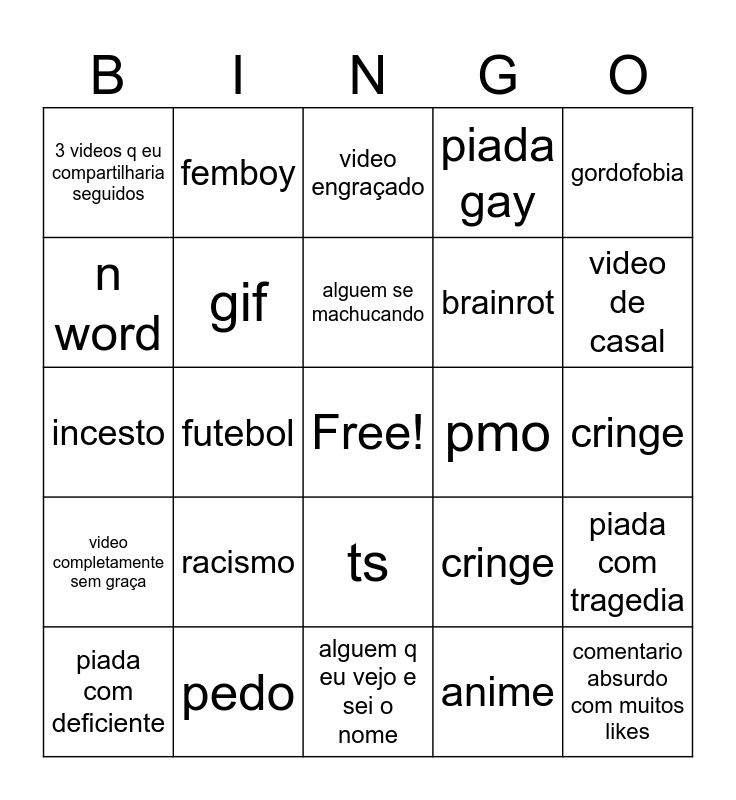 | B | I | N | G | O |
|---|---|---|---|---|
| 3 videos q eu compartilharia seguidos | femboy | video engraçado | piada gay | gordofobia |
| n word | gif | alguem se machucando | brainrot | video de casal |
| incesto | futebol | Free! | pmo | cringe |
| video completamente sem graça | racismo | ts | cringe | piada com tragedia |
| piada com deficiente | pedo | alguem q eu vejo e sei o nome | anime | comentario absurdo com muitos likes |